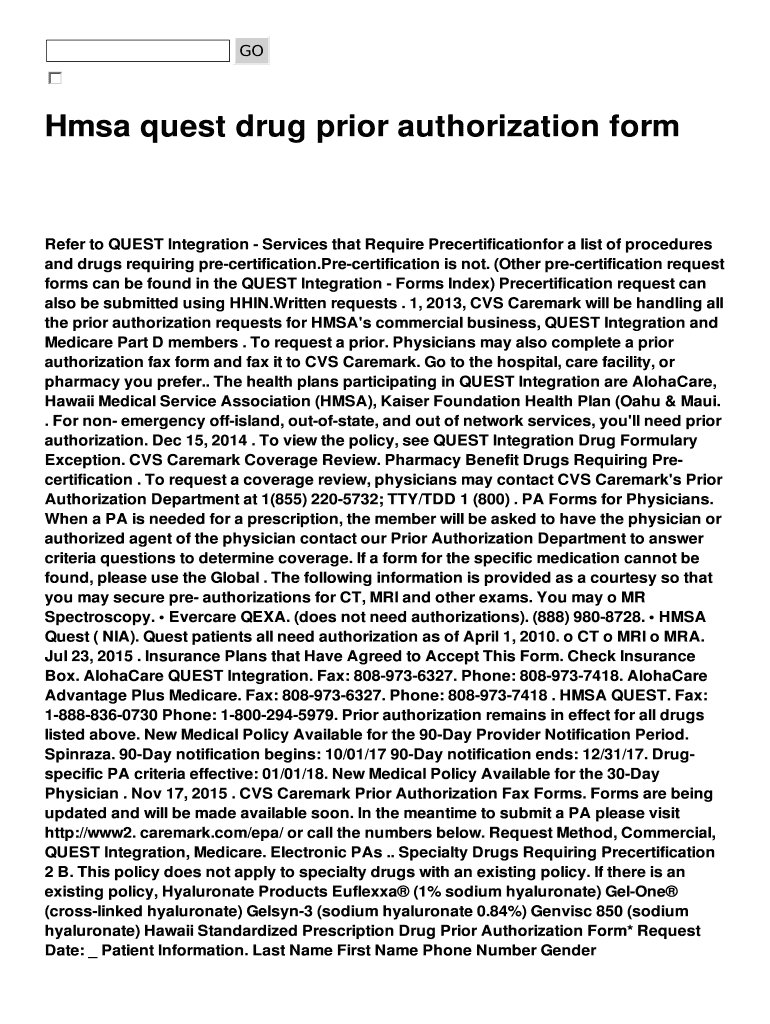 GO

Hmsa quest drug prior authorization form

Refer to QUEST Integration - Services that Require Precertificationfor a list of procedures and drugs requiring pre-certification.Pre-certification is not. (Other pre-certification request forms can be found in the QUEST Integration - Forms Index) Precertification request can also be submitted using HHIN.Written requests . 1, 2013, CVS Caremark will be handling all the prior authorization requests for HMSA's commercial business, QUEST Integration and Medicare Part D members . To request a prior. Physicians may also complete a prior authorization fax form and fax it to CVS Caremark. Go to the hospital, care facility, or pharmacy you prefer.. The health plans participating in QUEST Integration are AlohaCare, Hawaii Medical Service Association (HMSA), Kaiser Foundation Health Plan (Oahu & Maui. . For non- emergency off-island, out-of-state, and out of network services, you'll need prior authorization. Dec 15, 2014 . To view the policy, see QUEST Integration Drug Formulary Exception. CVS Caremark Coverage Review. Pharmacy Benefit Drugs Requiring Pre-certification . To request a coverage review, physicians may contact CVS Caremark's Prior Authorization Department at 1(855) 220-5732; TTY/TDD 1 (800) . PA Forms for Physicians. When a PA is needed for a prescription, the member will be asked to have the physician or authorized agent of the physician contact our Prior Authorization Department to answer criteria questions to determine coverage. If a form for the specific medication cannot be found, please use the Global . The following information is provided as a courtesy so that you may secure pre- authorizations for CT, MRI and other exams. You may o MR Spectroscopy. • Evercare QEXA. (does not need authorizations). (888) 980-8728. • HMSA Quest ( NIA). Quest patients all need authorization as of April 1, 2010. o CT o MRI o MRA. Jul 23, 2015 . Insurance Plans that Have Agreed to Accept This Form. Check Insurance Box. AlohaCare QUEST Integration. Fax: 808-973-6327. Phone: 808-973-7418. AlohaCare Advantage Plus Medicare. Fax: 808-973-6327. Phone: 808-973-7418 . HMSA QUEST. Fax: 1-888-836-0730 Phone: 1-800-294-5979. Prior authorization remains in effect for all drugs listed above. New Medical Policy Available for the 90-Day Provider Notification Period. Spinraza. 90-Day notification begins: 10/01/17 90-Day notification ends: 12/31/17. Drug-specific PA criteria effective: 01/01/18. New Medical Policy Available for the 30-Day Physician . Nov 17, 2015 . CVS Caremark Prior Authorization Fax Forms. Forms are being updated and will be made available soon. In the meantime to submit a PA please visit http://www2. caremark.com/epa/ or call the numbers below. Request Method, Commercial, QUEST Integration, Medicare. Electronic PAs .. Specialty Drugs Requiring Precertification 2 B. This policy does not apply to specialty drugs with an existing policy. If there is an existing policy, Hyaluronate Products Euflexxa® (1% sodium hyaluronate) Gel-One® (cross-linked hyaluronate) Gelsyn-3 (sodium hyaluronate 0.84%) Genvisc 850 (sodium hyaluronate) Hawaii Standardized Prescription Drug Prior Authorization Form* Request Date: _ Patient Information. Last Name First Name Phone Number Gender